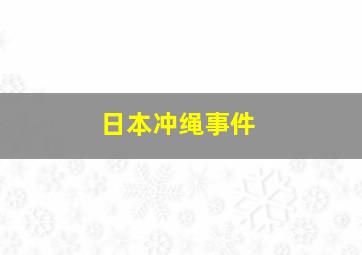 日本冲绳事件